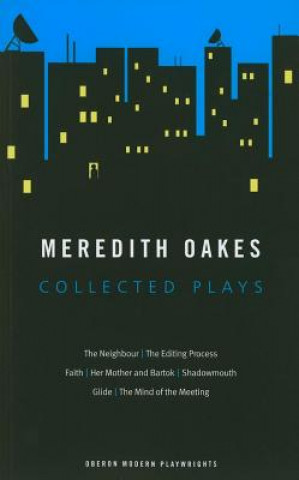 MEREDITH OAKES

COLLECTED PLAYS

The Neighbour | The Editing Process

Faith | Her Mother and Bartok | Shadowmouth

Glide | The Mind of the Meeting

OBERON MODERN PLAYWRIGHTS